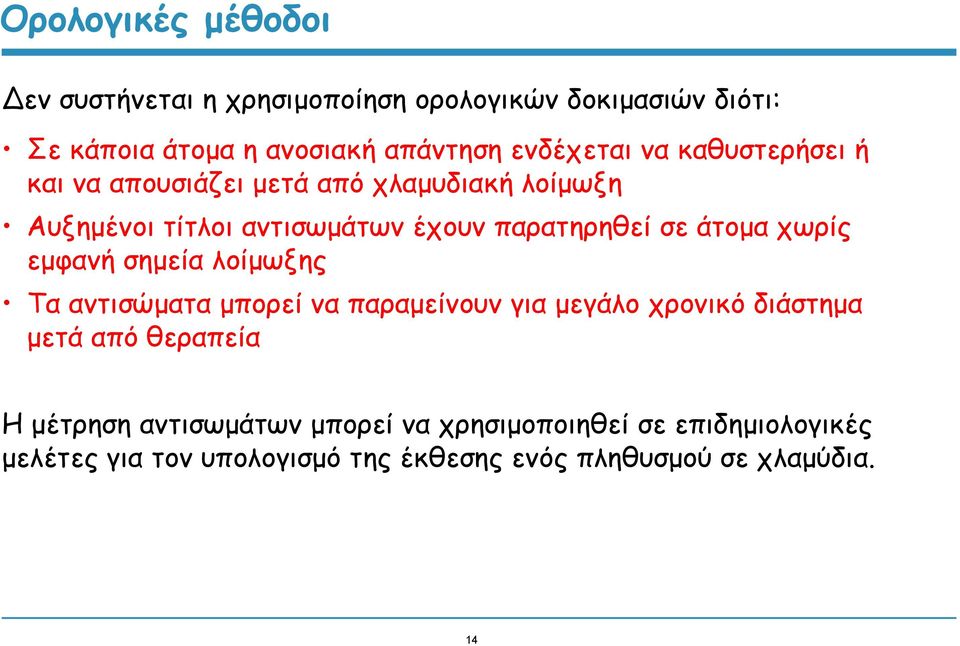 Ορολογικές μέθοδοι

Δεν συστήνεται η χρησιμοποίηση ορολογικών δοκιμασιών διότι:

• Σε κάποια άτομα η ανοσιακή απάντηση ενδέχεται να καθυστερήσει ή και να απουσιάζει μετά από χλαμυδιακή λοίμωξη

• Αυξημένοι τίτλοι αντισωμάτων έχουν παρατηρηθεί σε άτομα χωρίς εμφανή σημεία λοίμωξης

• Τα αντισώματα μπορεί να παραμείνουν για μεγάλο χρονικό διάστημα μετά από θεραπεία

Η μέτρηση αντισωμάτων μπορεί να χρησιμοποιηθεί σε επιδημιολογικές μελέτες για τον υπολογισμό της έκθεσης ενός πληθυσμού σε χλαμύδια.

14